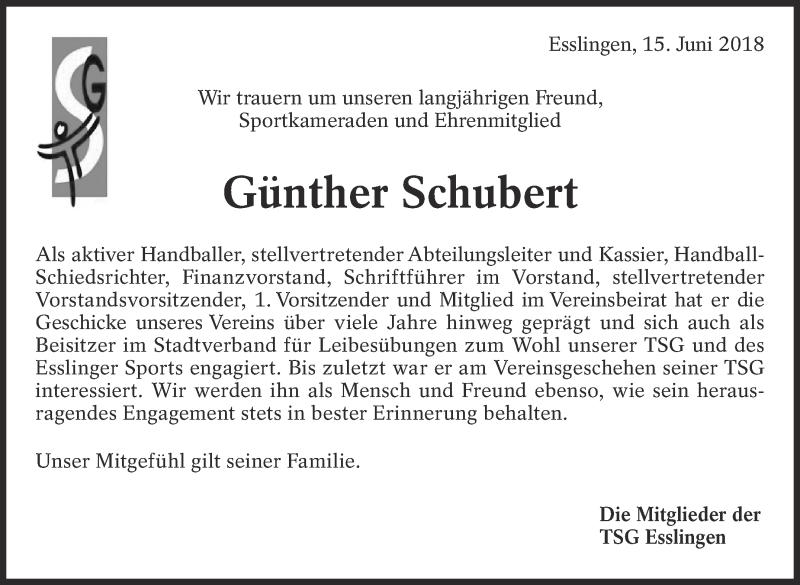 SG

Esslingen, 15. Juni 2018

Wir trauern um unseren langjährigen Freund, Sportkameraden und Ehrenmitglied

Günther Schubert

Als aktiver Handballer, stellvertretender Abteilungsleiter und Kassier, Handball-Schiedsrichter, Finanzvorstand, Schriftführer im Vorstand, stellvertretender Vorstandsvorsitzender, 1. Vorsitzender und Mitglied im Vereinsbeirat hat er die Geschicke unseres Vereins über viele Jahre hinweg geprägt und sich auch als Beisitzer im Stadtverband für Leibesübungen zum Wohl unserer TSG und des Esslinger Sports engagiert. Bis zuletzt war er am Vereinsgeschehen seiner TSG interessiert. Wir werden ihn als Mensch und Freund ebenso, wie sein herausragendes Engagement stets in bester Erinnerung behalten.

Unser Mitgefühl gilt seiner Familie.

Die Mitglieder der
TSG Esslingen